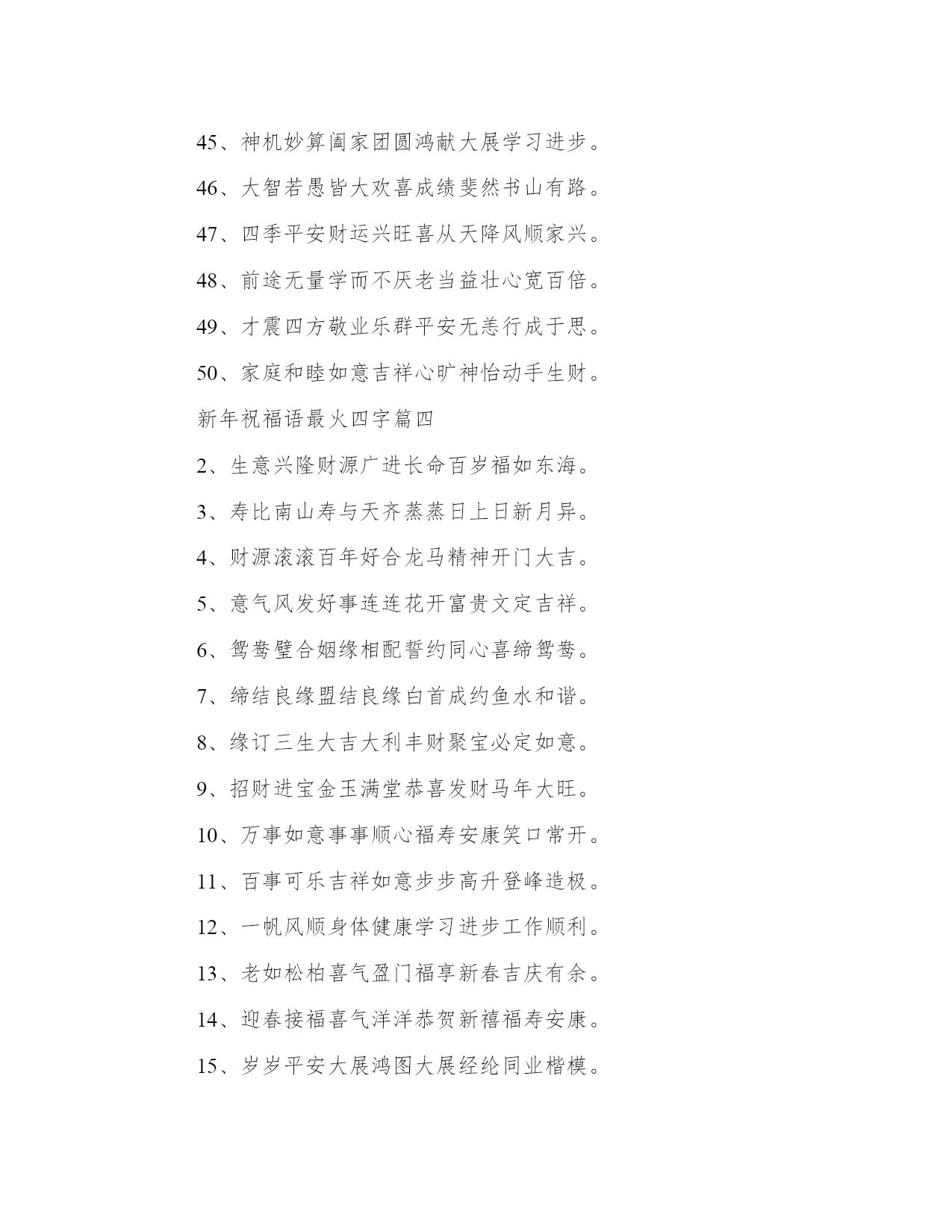 45、神机妙算阖家团圆鸿献大展学习进步。

46、大智若愚皆大欢喜成绩斐然书山有路。

47、四季平安财运兴旺喜从天降风顺家兴。

48、前途无量学而不厌老当益壮心宽百倍。

49、才震四方敬业乐群平安无恙行成于思。

50、家庭和睦如意吉祥心旷神怡动手生财。

新年祝福语最火四字篇四

2、生意兴隆财源广进长命百岁福如东海。

3、寿比南山寿与天齐蒸蒸日上日新月异。

4、财源滚滚百年好合龙马精神开门大吉。

5、意气风发好事连连花开富贵文定吉祥。

6、鸳鸯璧合姻缘相配誓约同心喜缔鸳鸯。

7、缔结良缘盟结良缘白首成约鱼水和谐。

8、缘订三生大吉大利丰财聚宝必定如意。

9、招财进宝金玉满堂恭喜发财马年大旺。

10、万事如意事事顺心福寿安康笑口常开。

11、百事可乐吉祥如意步步高升登峰造极。

12、一帆风顺身体健康学习进步工作顺利。

13、老如松柏喜气盈门福享新春吉庆有余。

14、迎春接福喜气洋洋恭贺新禧福寿安康。

15、岁岁平安大展鸿图大展经纶同业楷模。